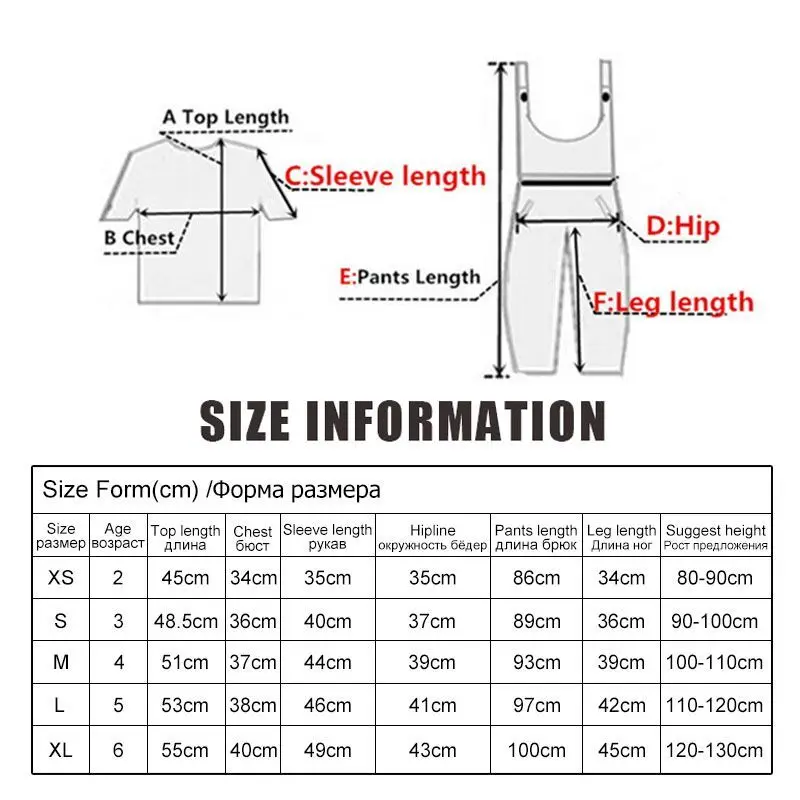 A Top Length
C:Sleeve length
B Chest
D:Hip
E:Pants Length
F:Leg length

SIZE INFORMATION

Size Form(cm) /Форма размера

| Size размер | Age возраст | Top length длина | Chest бюст | Sleeve length рукав | Hipline окружность бёдер | Pants length длина брюк | Leg length Длина ног | Suggest height Рост предложения |
|---|---|---|---|---|---|---|---|---|
| XS | 2 | 45cm | 34cm | 35cm | 35cm | 86cm | 34cm | 80-90cm |
| S | 3 | 48.5cm | 36cm | 40cm | 37cm | 89cm | 36cm | 90-100cm |
| M | 4 | 51cm | 37cm | 44cm | 39cm | 93cm | 39cm | 100-110cm |
| L | 5 | 53cm | 38cm | 46cm | 41cm | 97cm | 42cm | 110-120cm |
| XL | 6 | 55cm | 40cm | 49cm | 43cm | 100cm | 45cm | 120-130cm |